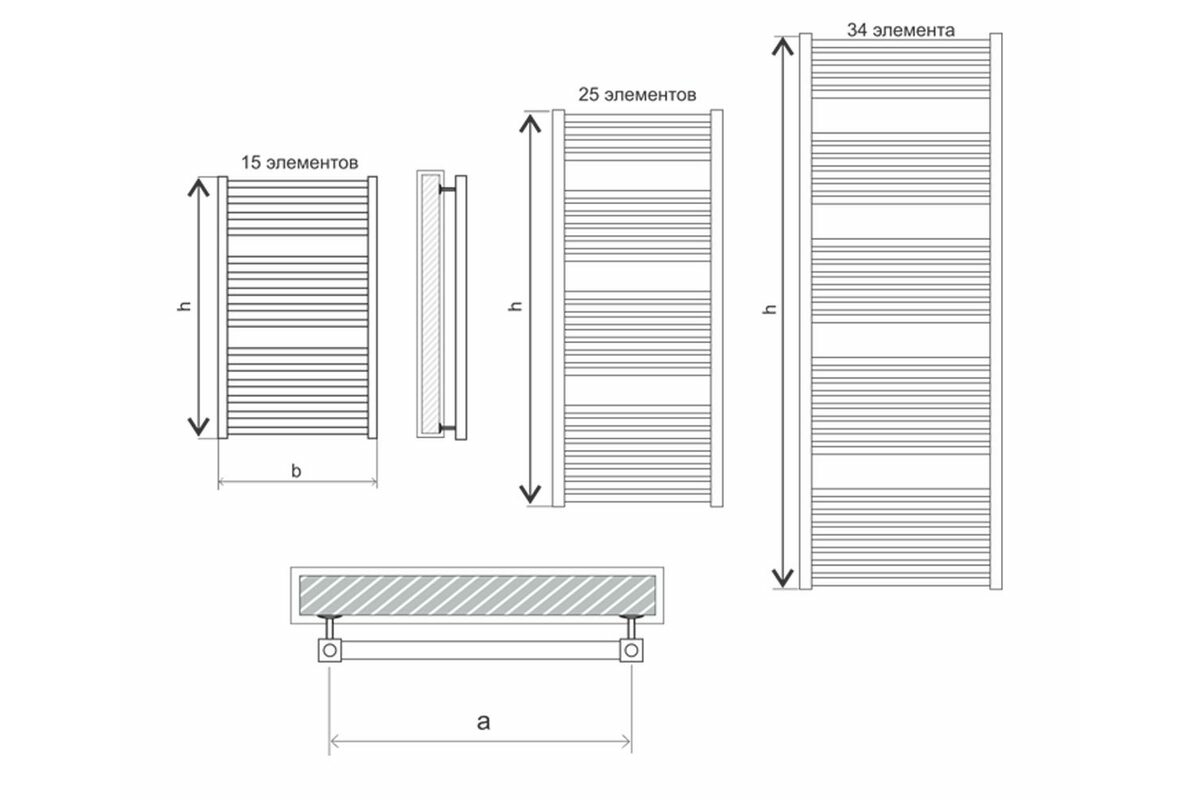 15 элементов

h

b

25 элементов

h

34 элемента

h

a